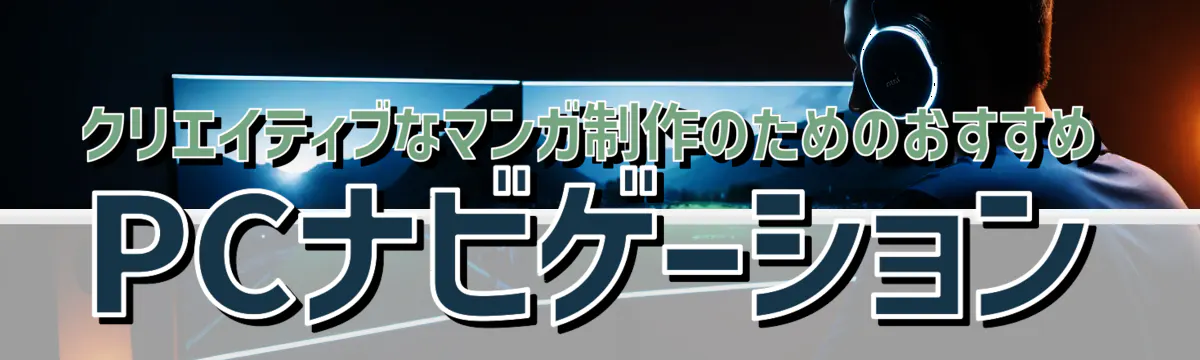 クリエイティブなマンガ制作のためのおすすめ
PCナビゲーション